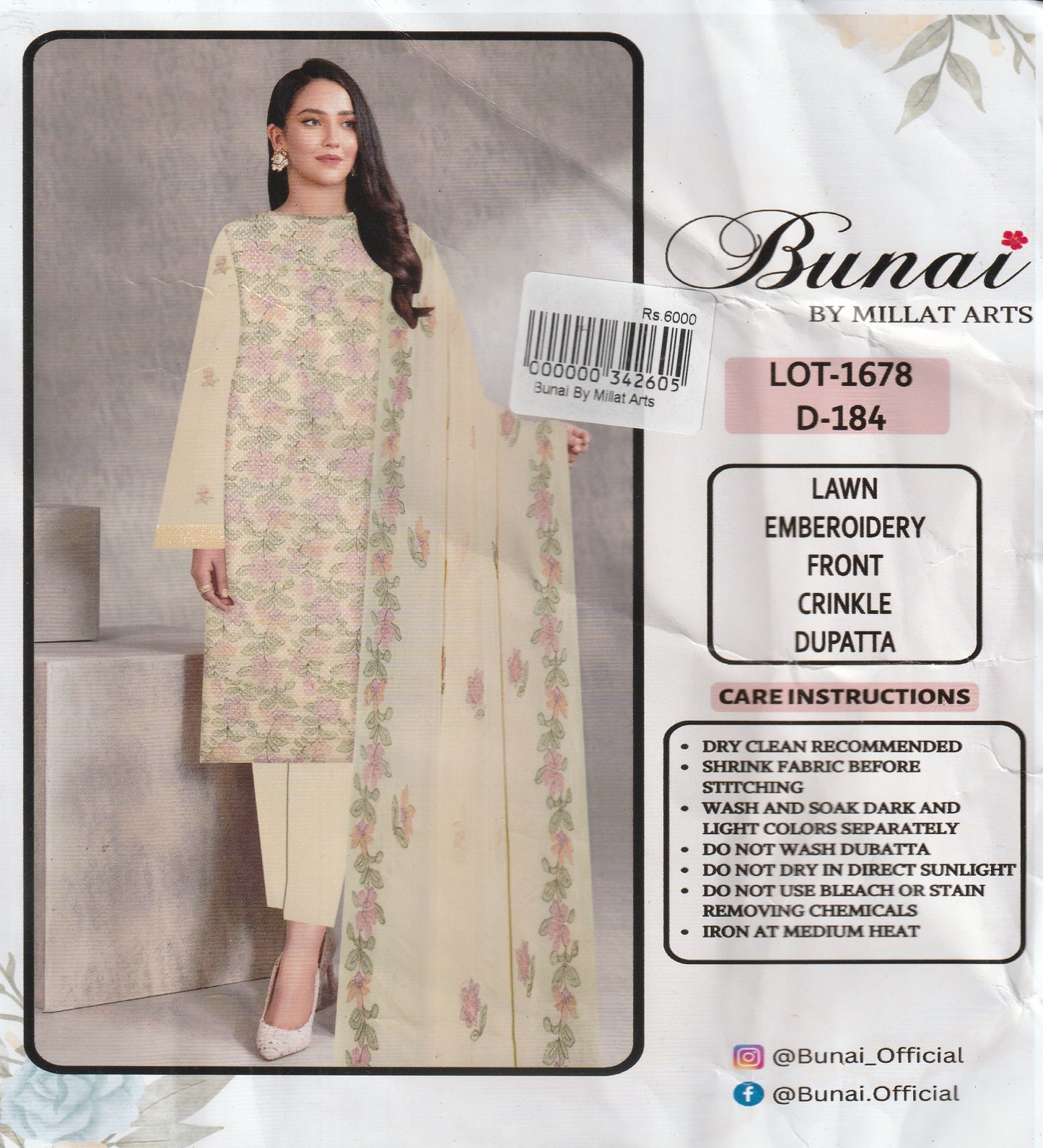 Rs.6000

000000 342605

Bunai By Millat Arts

Bunai

BY MILLAT ARTS

LOT-1678

D-184

LAWN

EMBEROIDERY

FRONT

CRINKLE

DUPATTA

CARE INSTRUCTIONS

• DRY CLEAN RECOMMENDED
• SHRINK FABRIC BEFORE STITCHING
• WASH AND SOAK DARK AND LIGHT COLORS SEPARATELY
• DO NOT WASH DUBATTA
• DO NOT DRY IN DIRECT SUNLIGHT
• DO NOT USE BLEACH OR STAIN REMOVING CHEMICALS
• IRON AT MEDIUM HEAT

@Bunai_Official

@Bunai.Official